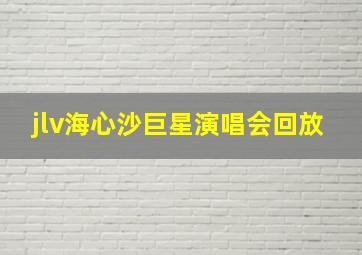 jlv海心沙巨星演唱会回放